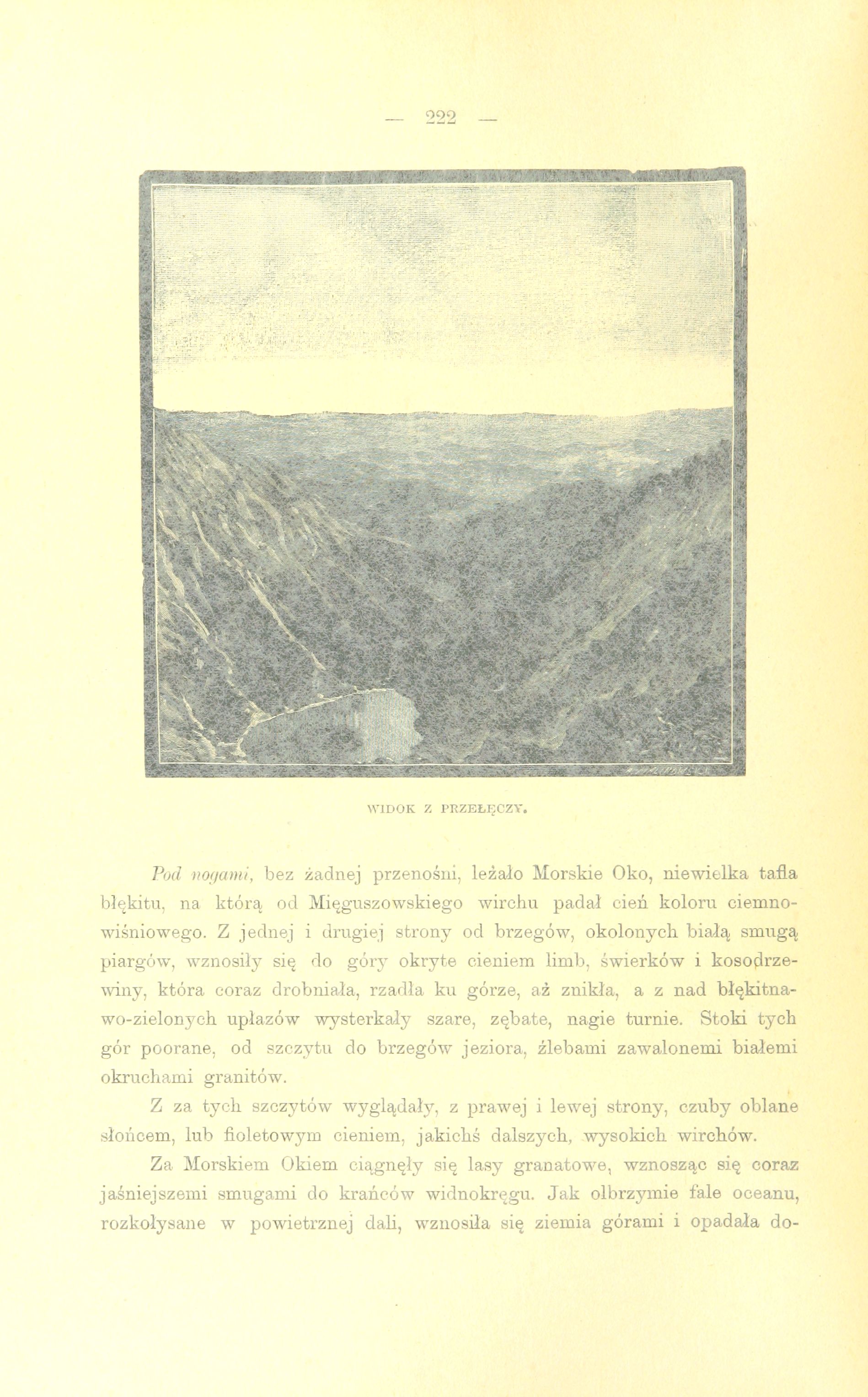 — 222 —

WIDOK Z PRZEŁĘCZY.

Pod nogami, bez żadnej przenośni, leżało Morskie Oko, niewielka tafla błękitu, na którą od Mięguszowskiego wirchu padał cień koloru ciemnowiśniowego. Z jednej i drugiej strony od brzegów, okolonych białą smugą piargów, wznosiły się do góry okryte cieniem limb, świerków i kosodrzewiny, która coraz drobniała, rzadła ku górze, aż znikła, a z nad błękitnawo-zielonych upłazów wysterkały szare, zębate, nagie turnie. Stoki tych gór poorane, od szczytu do brzegów jeziora, żlebami zawalonemi białemi okruchami granitów.

Z za tych szczytów wyglądały, z prawej i lewej strony, czuby oblane słońcem, lub fioletowym cieniem, jakichś dalszych, wysokich wirchów.

Za Morskiem Okiem ciągnęły się lasy granatowe, wznosząc się coraz jaśniejszemi smugami do krańców widnokręgu. Jak olbrzymie fale oceanu, rozkołysane w powietrznej dali, wznosiła się ziemia górami i opadała do-